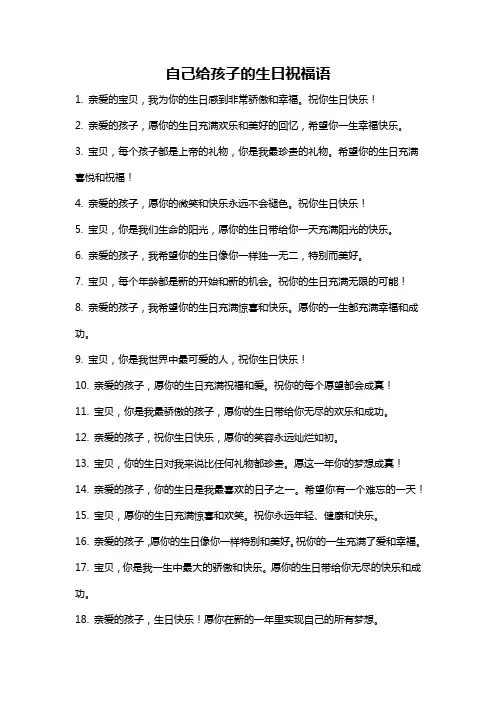 自己给孩子的生日祝福语

1. 亲爱的宝贝，我为你的生日感到非常骄傲和幸福。祝你生日快乐！

2. 亲爱的孩子，愿你的生日充满欢乐和美好的回忆，希望你一生幸福快乐。

3. 宝贝，每个孩子都是上帝的礼物，你是我最珍贵的礼物。希望你的生日充满喜悦和祝福！

4. 亲爱的孩子，愿你的微笑和快乐永远不会褪色。祝你生日快乐！

5. 宝贝，你是我们生命的阳光，愿你的生日带给你一天充满阳光的快乐。

6. 亲爱的孩子，我希望你的生日像你一样独一无二，特别而美好。

7. 宝贝，每个年龄都是新的开始和新的机会。祝你的生日充满无限的可能！

8. 亲爱的孩子，我希望你的生日充满惊喜和快乐。愿你的一生都充满幸福和成功。

9. 宝贝，你是我世界中最可爱的人，祝你生日快乐！

10. 亲爱的孩子，愿你的生日充满祝福和爱。祝你的每个愿望都会成真！

11. 宝贝，你是我最骄傲的孩子，愿你的生日带给你无尽的欢乐和成功。

12. 亲爱的孩子，祝你生日快乐，愿你的笑容永远灿烂如初。

13. 宝贝，你的生日对我来说比任何礼物都珍贵。愿这一年你的梦想成真！

14. 亲爱的孩子，你的生日是我最喜欢的日子之一。希望你有一个难忘的一天！

15. 宝贝，愿你的生日充满惊喜和欢笑。祝你永远年轻、健康和快乐。

16. 亲爱的孩子，愿你的生日像你一样特别和美好。祝你的一生充满了爱和幸福。

17. 宝贝，你是我一生中最大的骄傲和快乐。愿你的生日带给你无尽的快乐和成功。

18. 亲爱的孩子，生日快乐！愿你在新的一年里实现自己的所有梦想。